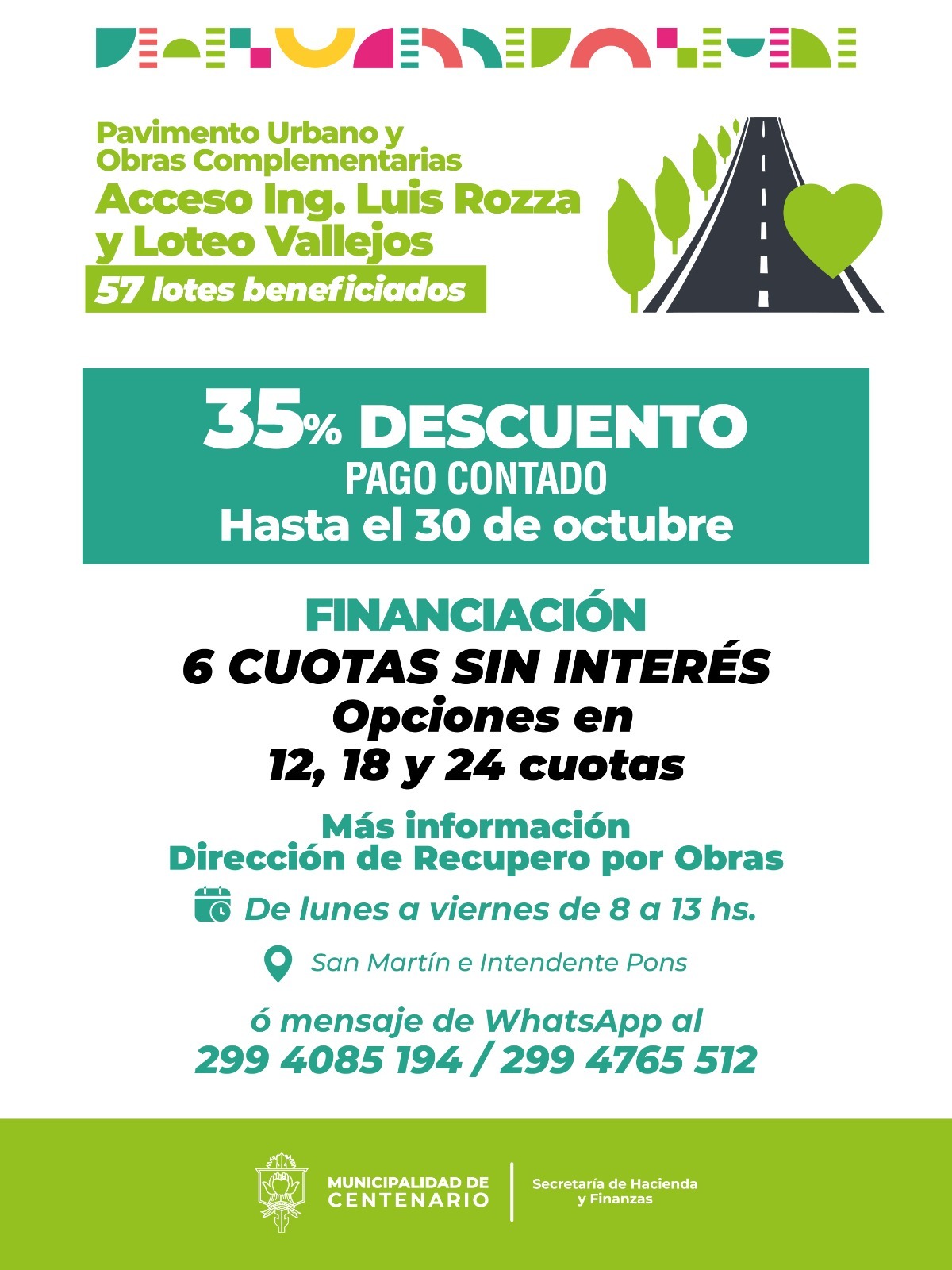 Pavimento Urbano y
Obras Complementarias
Acceso Ing. Luis Rozza
y Loteo Vallejos
57 lotes beneficiados

35% DESCUENTO
PAGO CONTADO
Hasta el 30 de octubre

FINANCIACIÓN
6 CUOTAS SIN INTERÉS
Opciones en
12, 18 y 24 cuotas

Más información
Dirección de Recupero por Obras

De lunes a viernes de 8 a 13 hs.

San Martín e Intendente Pons

ó mensaje de WhatsApp al
299 4085 194 / 299 4765 512

MUNICIPALIDAD DE CENTENARIO

Secretaría de Hacienda y Finanzas